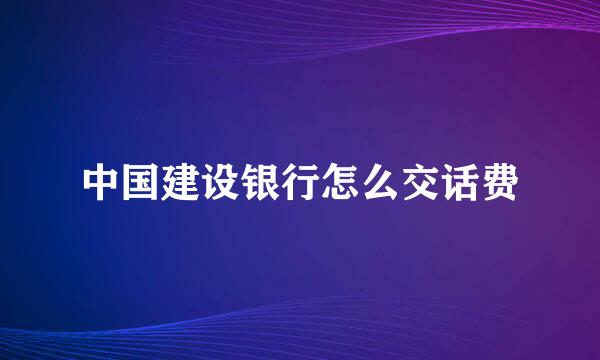 中国建设银行怎么交话费